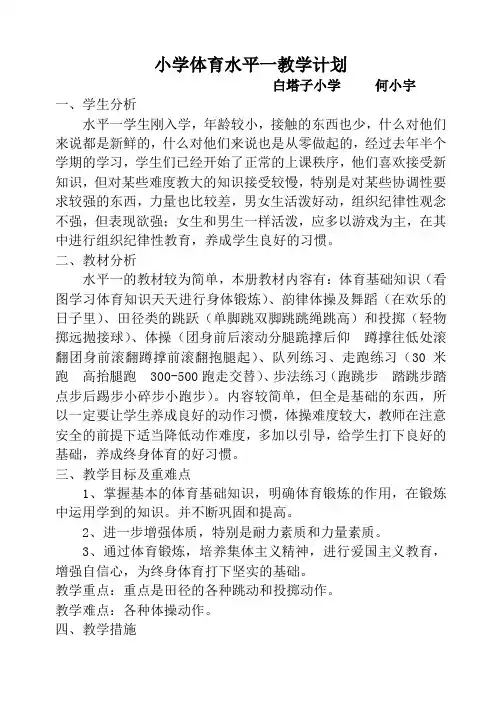 小学体育水平一教学计划

白塔子小学　　何小宇

一、学生分析

水平一学生刚入学，年龄较小，接触的东西也少，什么对他们来说都是新鲜的，什么对他们来说也是从零做起的，经过去年半个学期的学习，学生们已经开始了正常的上课秩序，他们喜欢接受新知识，但对某些难度教大的知识接受较慢，特别是对某些协调性要求较强的东西，力量也比较差，男女生活泼好动，组织纪律性观念不强，但表现欲强；女生和男生一样活泼，应多以游戏为主，在其中进行组织纪律性教育，养成学生良好的习惯。

二、教材分析

水平一的教材较为简单，本册教材内容有：体育基础知识（看图学习体育知识天天进行身体锻炼）、韵律体操及舞蹈（在欢乐的日子里）、田径类的跳跃（单脚跳双脚跳跳绳跳高）和投掷（轻物掷远抛接球）、体操（团身前后滚动分腿跪撑后仰　蹲撑往低处滚翻团身前滚翻蹲撑前滚翻抱腿起）、队列练习、走跑练习（30 米跑　高抬腿跑　300-500 跑走交替）、步法练习（跑跳步　踏跳步踏点步后踢步小碎步小跑步）。内容较简单，但全是基础的东西，所以一定要让学生养成良好的动作习惯，体操难度较大，教师在注意安全的前提下适当降低动作难度，多加以引导，给学生打下良好的基础，养成终身体育的好习惯。

三、教学目标及重难点

1、掌握基本的体育基础知识，明确体育锻炼的作用，在锻炼中运用学到的知识。并不断巩固和提高。

2、进一步增强体质，特别是耐力素质和力量素质。

3、通过体育锻炼，培养集体主义精神，进行爱国主义教育，增强自信心，为终身体育打下坚实的基础。

教学重点：重点是田径的各种跳动和投掷动作。

教学难点：各种体操动作。

四、教学措施